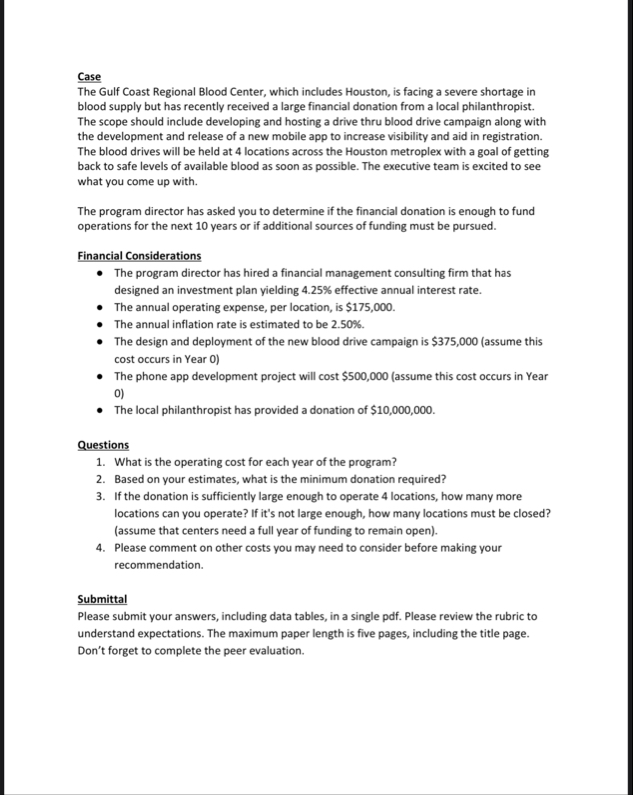 Case
The Gulf Coast Regional Blood Center, which includes Houston, is facing a severe shortage in blood supply but has recently received a large financial donation from a local philanthropist. The scope should include developing and hosting a drive thru blood drive campaign along with the development and release of a new mobile app to increase visibility and aid in registration. The blood drives will be held at 4 locations across the Houston metroplex with a goal of getting back to safe levels of available blood as soon as possible. The executive team is excited to see what you come up with.

The program director has asked you to determine if the financial donation is enough to fund operations for the next 10 years or if additional sources of funding must be pursued.

Financial Considerations
• The program director has hired a financial management consulting firm that has designed an investment plan yielding 4.25% effective annual interest rate.
• The annual operating expense, per location, is \$175,000.
• The annual inflation rate is estimated to be 2.50%.
• The design and deployment of the new blood drive campaign is \$375,000 (assume this cost occurs in Year 0)
• The phone app development project will cost \$500,000 (assume this cost occurs in Year 0)
• The local philanthropist has provided a donation of \$10,000,000.

Questions
1. What is the operating cost for each year of the program?
2. Based on your estimates, what is the minimum donation required?
3. If the donation is sufficiently large enough to operate 4 locations, how many more locations can you operate? If it's not large enough, how many locations must be closed? (assume that centers need a full year of funding to remain open).
4. Please comment on other costs you may need to consider before making your recommendation.

Submittal
Please submit your answers, including data tables, in a single pdf. Please review the rubric to understand expectations. The maximum paper length is five pages, including the title page. Don't forget to complete the peer evaluation.